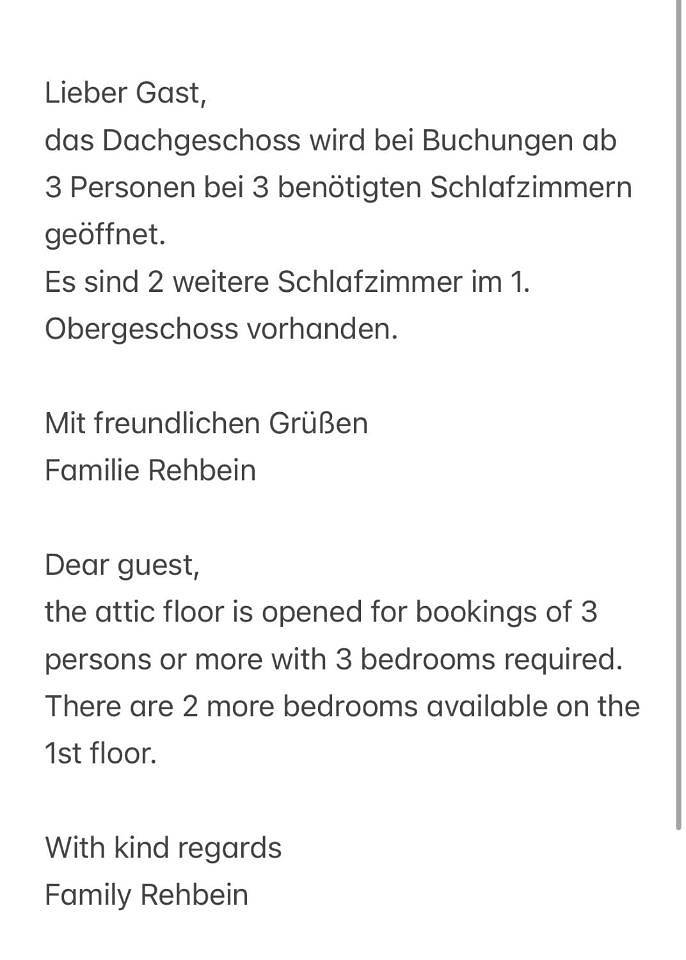 Lieber Gast,
das Dachgeschoss wird bei Buchungen ab 3 Personen bei 3 benötigten Schlafzimmern geöffnet.
Es sind 2 weitere Schlafzimmer im 1. Obergeschoss vorhanden.

Mit freundlichen Grüßen
Familie Rehbein

Dear guest,
the attic floor is opened for bookings of 3 persons or more with 3 bedrooms required.
There are 2 more bedrooms available on the 1st floor.

With kind regards
Family Rehbein